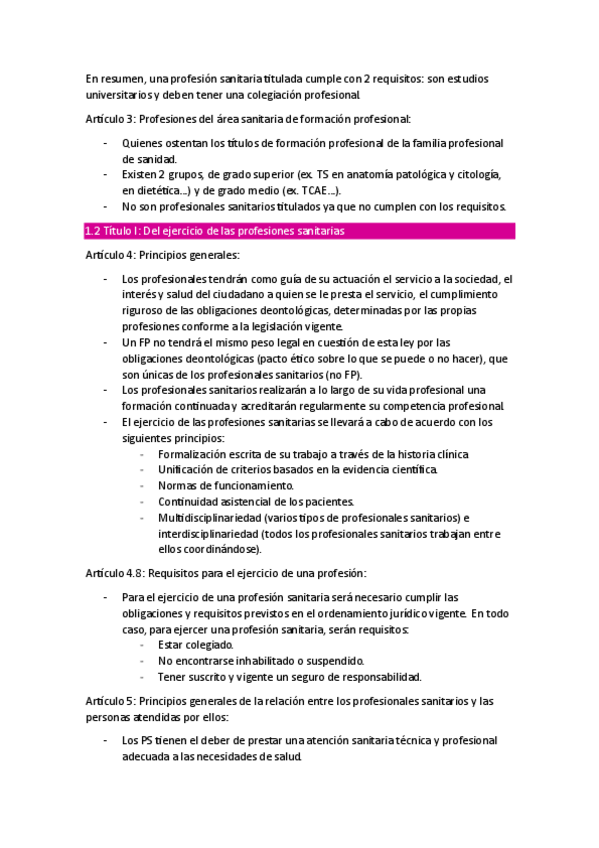 En resumen, una profesión sanitaria titulada cumple con 2 requisitos: son estudios universitarios y deben tener una colegiación profesional.

Artículo 3: Profesiones del área sanitaria de formación profesional:

- Quienes ostentan los títulos de formación profesional de la familia profesional de sanidad.
- Existen 2 grupos, de grado superior (ex. TS en anatomía patológica y citología, en dietética...) y de grado medio (ex. TCAE...).
- No son profesionales sanitarios titulados ya que no cumplen con los requisitos.

1.2 Título I: Del ejercicio de las profesiones sanitarias

Artículo 4: Principios generales:

- Los profesionales tendrán como guía de su actuación el servicio a la sociedad, el interés y salud del ciudadano a quien se le presta el servicio, el cumplimiento riguroso de las obligaciones deontológicas, determinadas por las propias profesiones conforme a la legislación vigente.
- Un FP no tendrá el mismo peso legal en cuestión de esta ley por las obligaciones deontológicas (pacto ético sobre lo que se puede o no hacer), que son únicas de los profesionales sanitarios (no FP).
- Los profesionales sanitarios realizarán a lo largo de su vida profesional una formación continuada y acreditarán regularmente su competencia profesional.
- El ejercicio de las profesiones sanitarias se llevará a cabo de acuerdo con los siguientes principios:
  - Formalización escrita de su trabajo a través de la historia clínica.
  - Unificación de criterios basados en la evidencia científica.
  - Normas de funcionamiento.
  - Continuidad asistencial de los pacientes.
  - Multidisciplinariedad (varios tipos de profesionales sanitarios) e interdisciplinariedad (todos los profesionales sanitarios trabajan entre ellos coordinándose).

Artículo 4.8: Requisitos para el ejercicio de una profesión:

- Para el ejercicio de una profesión sanitaria será necesario cumplir las obligaciones y requisitos previstos en el ordenamiento jurídico vigente. En todo caso, para ejercer una profesión sanitaria, serán requisitos:
  - Estar colegiado.
  - No encontrarse inhabilitado o suspendido.
  - Tener suscrito y vigente un seguro de responsabilidad.

Artículo 5: Principios generales de la relación entre los profesionales sanitarios y las personas atendidas por ellos:

- Los PS tienen el deber de prestar una atención sanitaria técnica y profesional adecuada a las necesidades de salud.